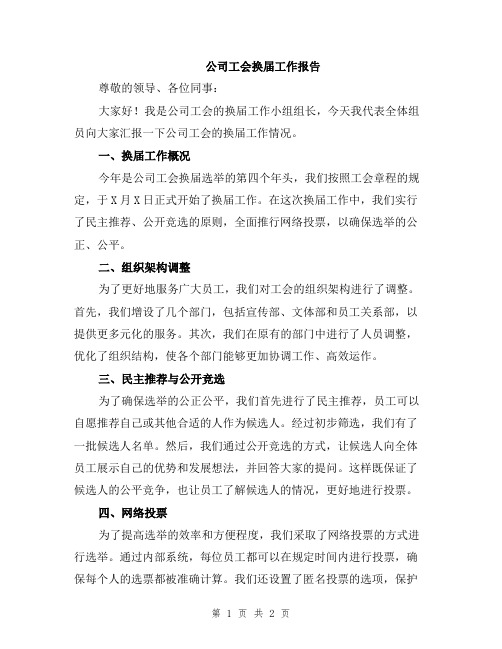 公司工会换届工作报告

尊敬的领导、各位同事：

大家好！我是公司工会的换届工作小组组长，今天我代表全体组员向大家汇报一下公司工会的换届工作情况。

一、换届工作概况

今年是公司工会换届选举的第四个年头，我们按照工会章程的规定，于X月X日正式开始了换届工作。在这次换届工作中，我们实行了民主推荐、公开竞选的原则，全面推行网络投票，以确保选举的公正、公平。

二、组织架构调整

为了更好地服务广大员工，我们对工会的组织架构进行了调整。首先，我们增设了几个部门，包括宣传部、文体部和员工关系部，以提供更多元化的服务。其次，我们在原有的部门中进行了人员调整，优化了组织结构，使各个部门能够更加协调工作、高效运作。

三、民主推荐与公开竞选

为了确保选举的公正公平，我们首先进行了民主推荐，员工可以自愿推荐自己或其他合适的人作为候选人。经过初步筛选，我们有了一批候选人名单。然后，我们通过公开竞选的方式，让候选人向全体员工展示自己的优势和发展想法，并回答大家的提问。这样既保证了候选人的公平竞争，也让员工了解候选人的情况，更好地进行投票。

四、网络投票

为了提高选举的效率和方便程度，我们采取了网络投票的方式进行选举。通过内部系统，每位员工都可以在规定时间内进行投票，确保每个人的选票都被准确计算。我们还设置了匿名投票的选项，保护

第 1 页 共 2 页